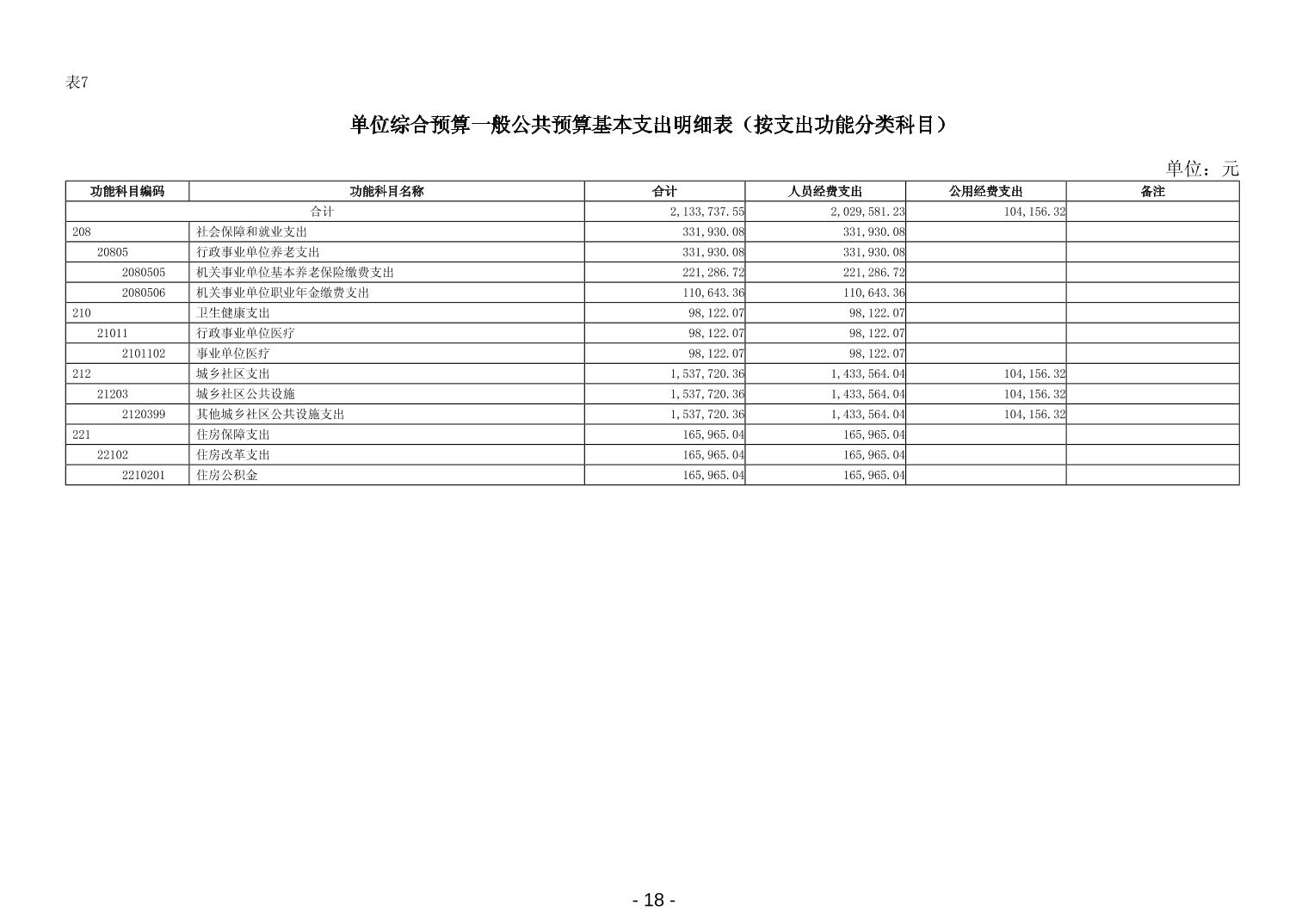 表7

单位综合预算一般公共预算基本支出明细表（按支出功能分类科目）

单位：元

| 功能科目编码 | 功能科目名称 | 合计 | 人员经费支出 | 公用经费支出 | 备注 |
|---|---|---|---|---|---|
| 合计 | | 2,133,737.55 | 2,029,581.23 | 104,156.32 | |
| 208 | 社会保障和就业支出 | 331,930.08 | 331,930.08 | | |
| 20805 | 行政事业单位养老支出 | 331,930.08 | 331,930.08 | | |
| 2080505 | 机关事业单位基本养老保险缴费支出 | 221,286.72 | 221,286.72 | | |
| 2080506 | 机关事业单位职业年金缴费支出 | 110,643.36 | 110,643.36 | | |
| 210 | 卫生健康支出 | 98,122.07 | 98,122.07 | | |
| 21011 | 行政事业单位医疗 | 98,122.07 | 98,122.07 | | |
| 2101102 | 事业单位医疗 | 98,122.07 | 98,122.07 | | |
| 212 | 城乡社区支出 | 1,537,720.36 | 1,433,564.04 | 104,156.32 | |
| 21203 | 城乡社区公共设施 | 1,537,720.36 | 1,433,564.04 | 104,156.32 | |
| 2120399 | 其他城乡社区公共设施支出 | 1,537,720.36 | 1,433,564.04 | 104,156.32 | |
| 221 | 住房保障支出 | 165,965.04 | 165,965.04 | | |
| 22102 | 住房改革支出 | 165,965.04 | 165,965.04 | | |
| 2210201 | 住房公积金 | 165,965.04 | 165,965.04 | | |

- 18 -